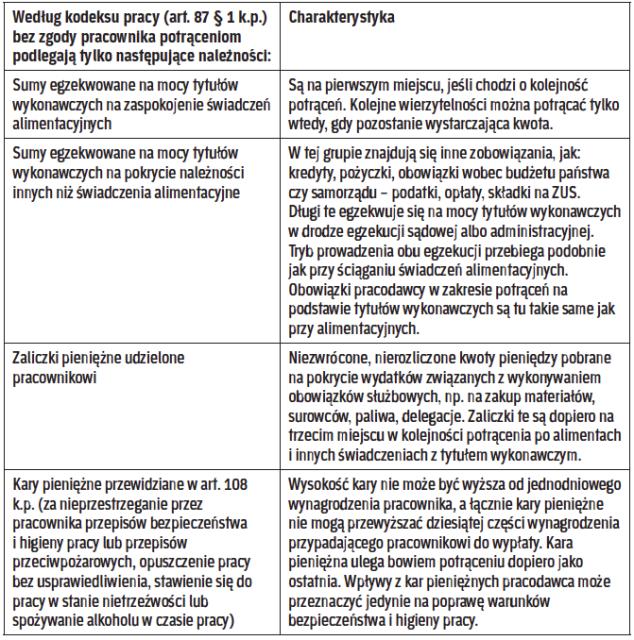 | Według kodeksu pracy (art. 87 § 1 k.p.) bez zgody pracownika potrąceniom podlegają tylko następujące należności: | Charakterystyka |
|---|---|
| Sumy egzekwowane na mocy tytułów wykonawczych na zaspokojenie świadczeń alimentacyjnych | Są na pierwszym miejscu, jeśli chodzi o kolejność potrąceń. Kolejne wierzytelności można potrącać tylko wtedy, gdy pozostanie wystarczająca kwota. |
| Sumy egzekwowane na mocy tytułów wykonawczych na pokrycie należności innych niż świadczenia alimentacyjne | W tej grupie znajdują się inne zobowiązania, jak: kredyty, pożyczki, obowiązki wobec budżetu państwa czy samorządu – podatki, opłaty, składki na ZUS. Długi te egzekwuje się na mocy tytułów wykonawczych w drodze egzekucji sądowej albo administracyjnej. Tryb prowadzenia obu egzekucji przebiega podobnie jak przy ściąganiu świadczeń alimentacyjnych. Obowiązki pracodawcy w zakresie potrąceń na podstawie tytułów wykonawczych są tu takie same jak przy alimentacyjnych. |
| Zaliczki pieniężne udzielone pracownikowi | Niezwrócone, nierozliczone kwoty pieniędzy pobrane na pokrycie wydatków związanych z wykonywaniem obowiązków służbowych, np. na zakup materiałów, surowców, paliwa, delegacje. Zaliczki te są dopiero na trzecim miejscu w kolejności potrącenia po alimentach i innych świadczeniach z tytułem wykonawczym. |
| Kary pieniężne przewidziane w art. 108 k.p. (za nieprzestrzeganie przez pracownika przepisów bezpieczeństwa i higieny pracy lub przepisów przeciwpożarowych, opuszczenie pracy bez usprawiedliwienia, stawienie się do pracy w stanie nietrzeźwości lub spożywanie alkoholu w czasie pracy) | Wysokość kary nie może być wyższa od jednodniowego wynagrodzenia pracownika, a łącznie kary pieniężne nie mogą przewyższać dziesiątej części wynagrodzenia przypadającego pracownikowi do wypłaty. Kara pieniężna ulega bowiem potrąceniu dopiero jako ostatnia. Wpływy z kar pieniężnych pracodawca może przeznaczyć jedynie na poprawę warunków bezpieczeństwa i higieny pracy. |